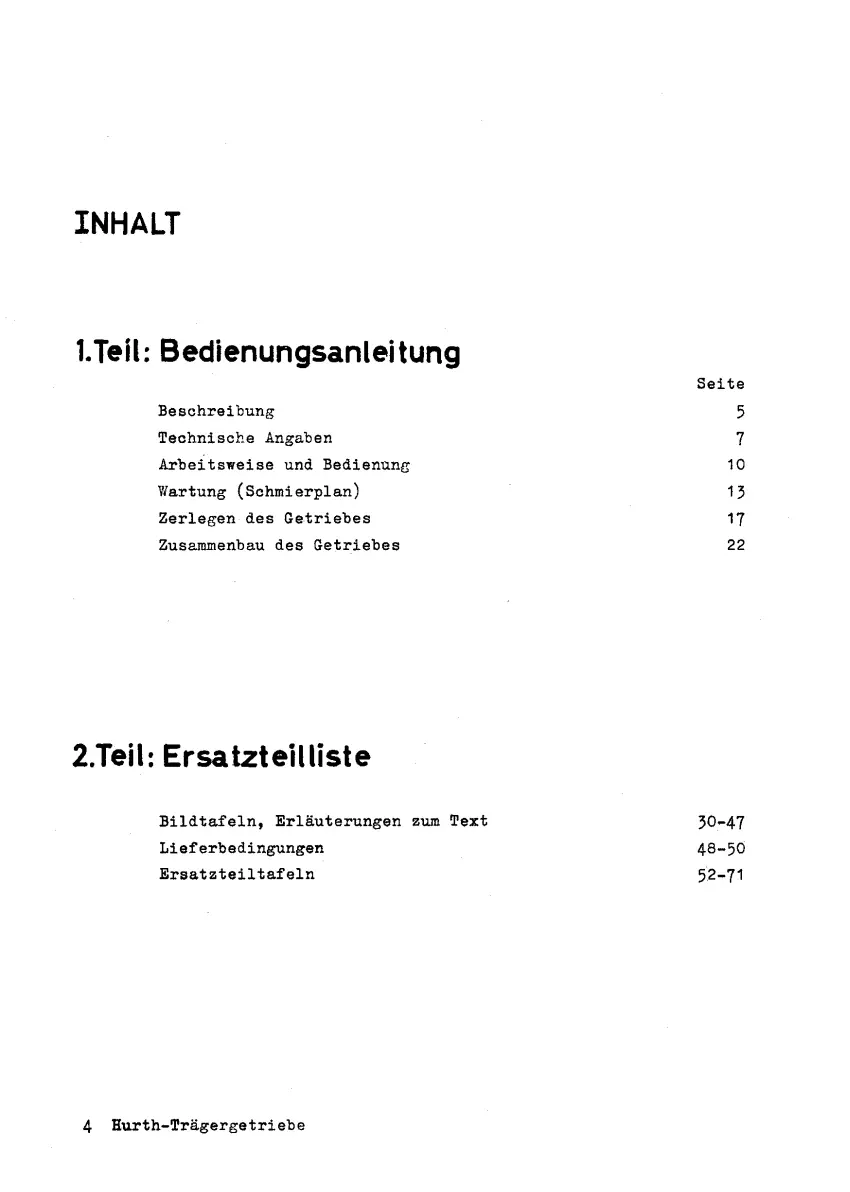 INHALT

1.Teil: Bedienungsanleitung

| | Seite |
|---|---|
| Beschreibung | 5 |
| Technische Angaben | 7 |
| Arbeitsweise und Bedienung | 10 |
| Wartung (Schmierplan) | 13 |
| Zerlegen des Getriebes | 17 |
| Zusammenbau des Getriebes | 22 |

2.Teil: Ersatzteilliste

| | |
|---|---|
| Bildtafeln, Erläuterungen zum Text | 30-47 |
| Lieferbedingungen | 48-50 |
| Ersatzteiltafeln | 52-71 |

4 Hurth-Trägergetriebe